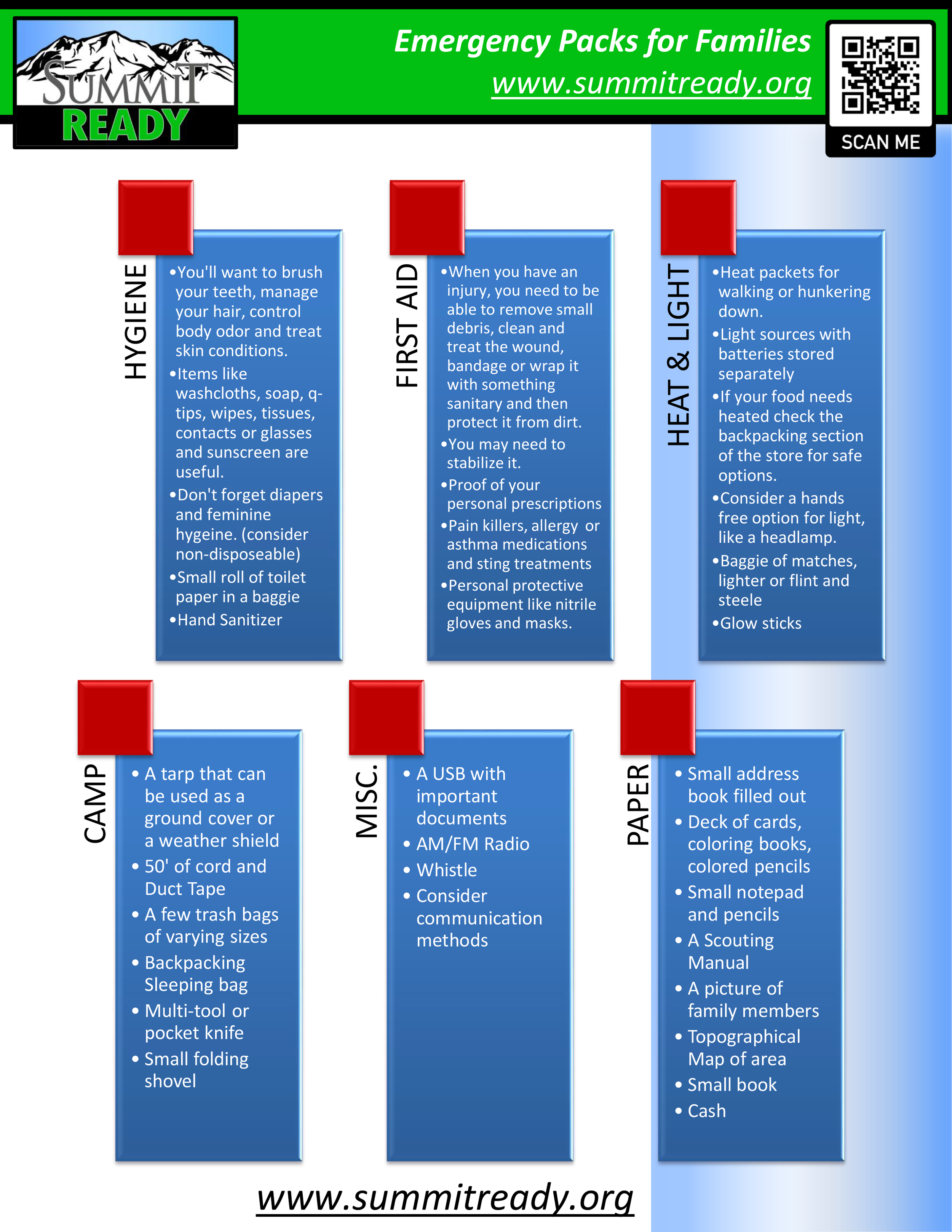 SUMMIT READY

Emergency Packs for Families
www.summitready.org

SCAN ME

HYGIENE
•You'll want to brush your teeth, manage your hair, control body odor and treat skin conditions.
•Items like washcloths, soap, q-tips, wipes, tissues, contacts or glasses and sunscreen are useful.
•Don't forget diapers and feminine hygeine. (consider non-disposeable)
•Small roll of toilet paper in a baggie
•Hand Sanitizer

FIRST AID
•When you have an injury, you need to be able to remove small debris, clean and treat the wound, bandage or wrap it with something sanitary and then protect it from dirt.
•You may need to stabilize it.
•Proof of your personal prescriptions
•Pain killers, allergy or asthma medications and sting treatments
•Personal protective equipment like nitrile gloves and masks.

HEAT & LIGHT
•Heat packets for walking or hunkering down.
•Light sources with batteries stored separately
•If your food needs heated check the backpacking section of the store for safe options.
•Consider a hands free option for light, like a headlamp.
•Baggie of matches, lighter or flint and steele
•Glow sticks

CAMP
• A tarp that can be used as a ground cover or a weather shield
• 50' of cord and Duct Tape
• A few trash bags of varying sizes
• Backpacking Sleeping bag
• Multi-tool or pocket knife
• Small folding shovel

MISC.
• A USB with important documents
• AM/FM Radio
• Whistle
• Consider communication methods

PAPER
• Small address book filled out
• Deck of cards, coloring books, colored pencils
• Small notepad and pencils
• A Scouting Manual
• A picture of family members
• Topographical Map of area
• Small book
• Cash

www.summitready.org